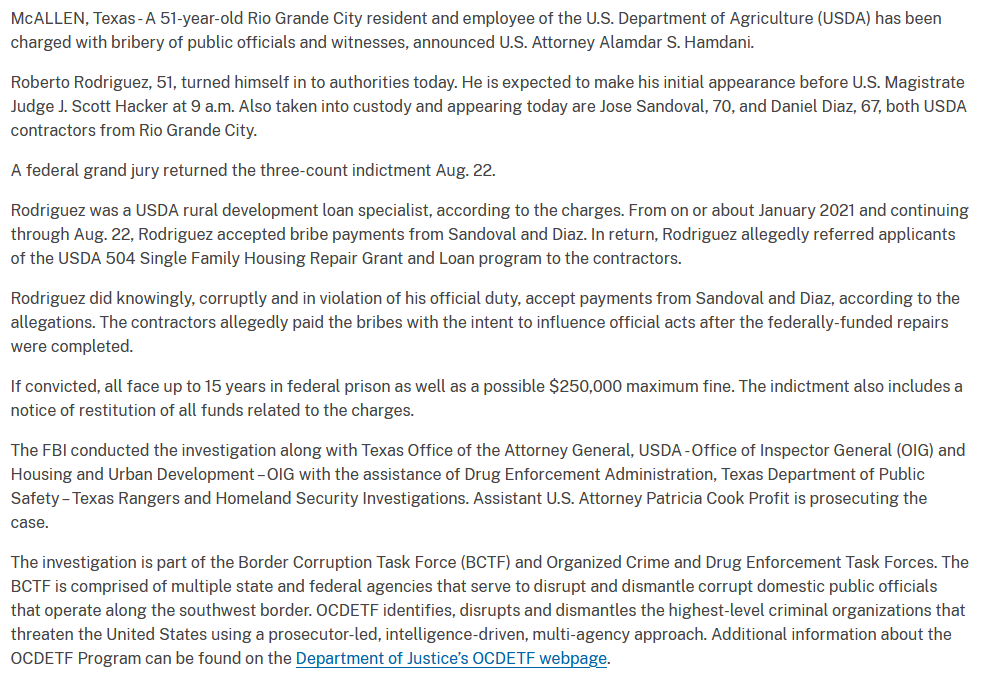 McALLEN, Texas - A 51-year-old Rio Grande City resident and employee of the U.S. Department of Agriculture (USDA) has been charged with bribery of public officials and witnesses, announced U.S. Attorney Alamdar S. Hamdani.

Roberto Rodriguez, 51, turned himself in to authorities today. He is expected to make his initial appearance before U.S. Magistrate Judge J. Scott Hacker at 9 a.m. Also taken into custody and appearing today are Jose Sandoval, 70, and Daniel Diaz, 67, both USDA contractors from Rio Grande City.

A federal grand jury returned the three-count indictment Aug. 22.

Rodriguez was a USDA rural development loan specialist, according to the charges. From on or about January 2021 and continuing through Aug. 22, Rodriguez accepted bribe payments from Sandoval and Diaz. In return, Rodriguez allegedly referred applicants of the USDA 504 Single Family Housing Repair Grant and Loan program to the contractors.

Rodriguez did knowingly, corruptly and in violation of his official duty, accept payments from Sandoval and Diaz, according to the allegations. The contractors allegedly paid the bribes with the intent to influence official acts after the federally-funded repairs were completed.

If convicted, all face up to 15 years in federal prison as well as a possible $250,000 maximum fine. The indictment also includes a notice of restitution of all funds related to the charges.

The FBI conducted the investigation along with Texas Office of the Attorney General, USDA - Office of Inspector General (OIG) and Housing and Urban Development – OIG with the assistance of Drug Enforcement Administration, Texas Department of Public Safety – Texas Rangers and Homeland Security Investigations. Assistant U.S. Attorney Patricia Cook Profit is prosecuting the case.

The investigation is part of the Border Corruption Task Force (BCTF) and Organized Crime and Drug Enforcement Task Forces. The BCTF is comprised of multiple state and federal agencies that serve to disrupt and dismantle corrupt domestic public officials that operate along the southwest border. OCDETF identifies, disrupts and dismantles the highest-level criminal organizations that threaten the United States using a prosecutor-led, intelligence-driven, multi-agency approach. Additional information about the OCDETF Program can be found on the Department of Justice's OCDETF webpage.